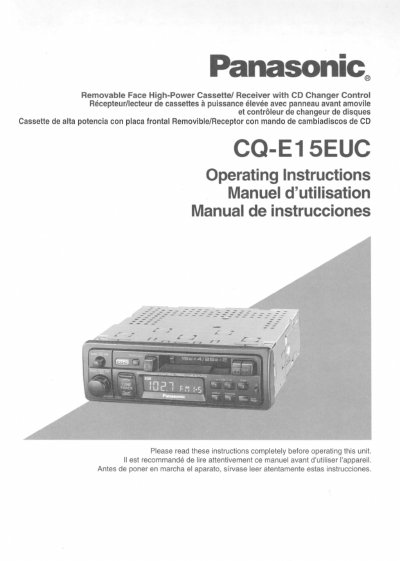 Panasonic®

Removable Face High-Power Cassette/ Receiver with CD Changer Control
Récepteur/lecteur de cassettes à puissance élevée avec panneau avant amovile
et contrôleur de changeur de disques
Cassette de alta potencia con placa frontal Removible/Receptor con mando de cambiadiscos de CD

CQ-E15EUC

Operating Instructions
Manuel d'utilisation
Manual de instrucciones

Please read these instructions completely before operating this unit.
Il est recommandé de lire attentivement ce manuel avant d'utiliser l'appareil.
Antes de poner en marcha el aparato, sírvase leer atentamente estas instrucciones.